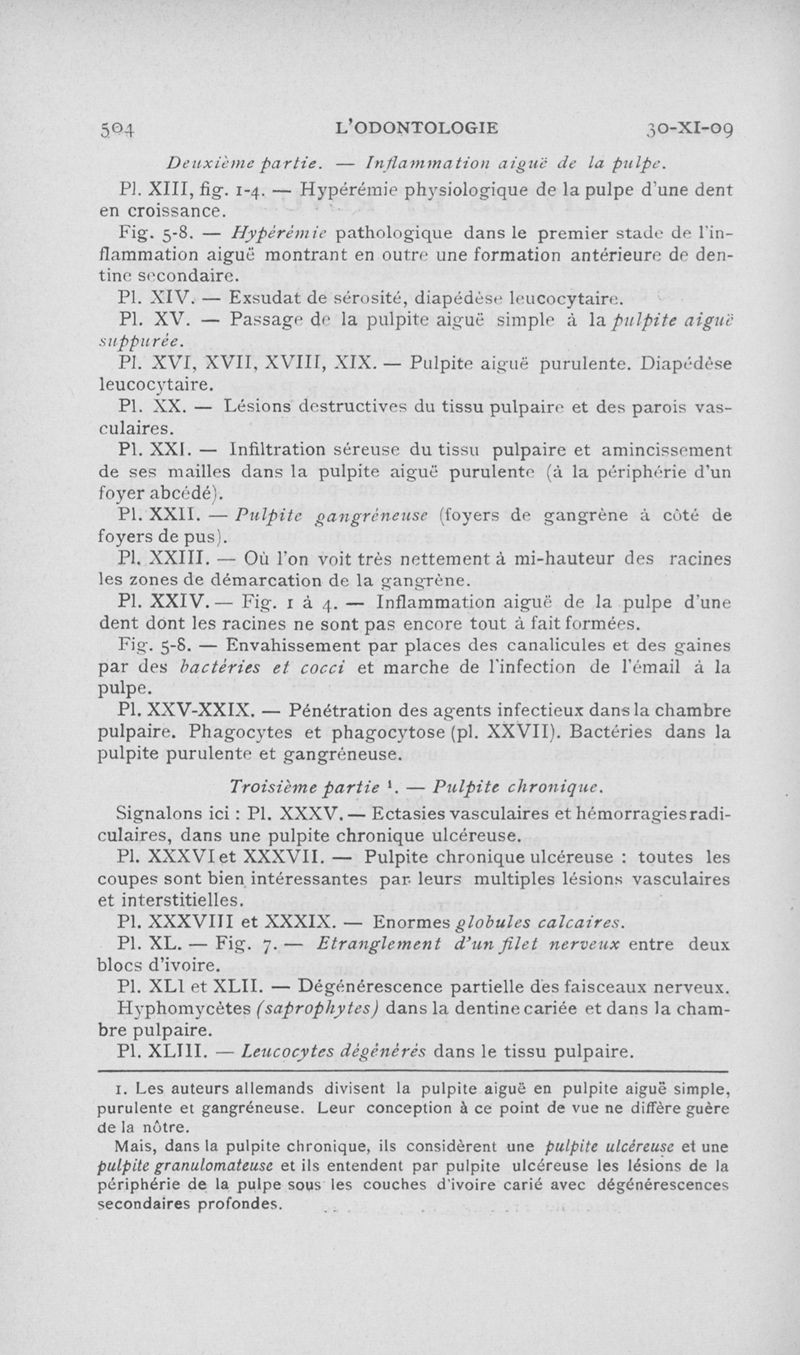 504 L'ODONTOLOGIE 30-XI-09

Deuxième partie. — Inflammation aiguë de la pulpe.

Pl. XIII, fig. 1-4. — Hypérémie physiologique de la pulpe d'une dent en croissance.

Fig. 5-8. — Hypérémie pathologique dans le premier stade de l'inflammation aiguë montrant en outre une formation antérieure de dentine secondaire.

Pl. XIV. — Exsudat de sérosité, diapédèse leucocytaire.

Pl. XV. — Passage de la pulpite aiguë simple à la pulpite aiguë suppurée.

Pl. XVI, XVII, XVIII, XIX. — Pulpite aiguë purulente. Diapédèse leucocytaire.

Pl. XX. — Lésions destructives du tissu pulpaire et des parois vasculaires.

Pl. XXI. — Infiltration séreuse du tissu pulpaire et amincissement de ses mailles dans la pulpite aiguë purulente (à la périphérie d'un foyer abcédé).

Pl. XXII. — Pulpite gangréneuse (foyers de gangrène à côté de foyers de pus).

Pl. XXIII. — Où l'on voit très nettement à mi-hauteur des racines les zones de démarcation de la gangrène.

Pl. XXIV. — Fig. 1 à 4. — Inflammation aiguë de la pulpe d'une dent dont les racines ne sont pas encore tout à fait formées.

Fig. 5-8. — Envahissement par places des canalicules et des gaines par des bactéries et cocci et marche de l'infection de l'émail à la pulpe.

Pl. XXV-XXIX. — Pénétration des agents infectieux dans la chambre pulpaire. Phagocytes et phagocytose (pl. XXVII). Bactéries dans la pulpite purulente et gangréneuse.

Troisième partie ¹. — Pulpite chronique.

Signalons ici : Pl. XXXV. — Ectasies vasculaires et hémorragies radiculaires, dans une pulpite chronique ulcéreuse.

Pl. XXXVI et XXXVII. — Pulpite chronique ulcéreuse : toutes les coupes sont bien intéressantes par leurs multiples lésions vasculaires et interstitielles.

Pl. XXXVIII et XXXIX. — Enormes globules calcaires.

Pl. XL. — Fig. 7. — Etranglement d'un filet nerveux entre deux blocs d'ivoire.

Pl. XLI et XLII. — Dégénérescence partielle des faisceaux nerveux. Hyphomycètes (saprophytes) dans la dentine cariée et dans la chambre pulpaire.

Pl. XLIII. — Leucocytes dégénérés dans le tissu pulpaire.

1. Les auteurs allemands divisent la pulpite aiguë en pulpite aiguë simple, purulente et gangréneuse. Leur conception à ce point de vue ne diffère guère de la nôtre.

Mais, dans la pulpite chronique, ils considèrent une pulpite ulcéreuse et une pulpite granulomateuse et ils entendent par pulpite ulcéreuse les lésions de la périphérie de la pulpe sous les couches d'ivoire carié avec dégénérescences secondaires profondes.